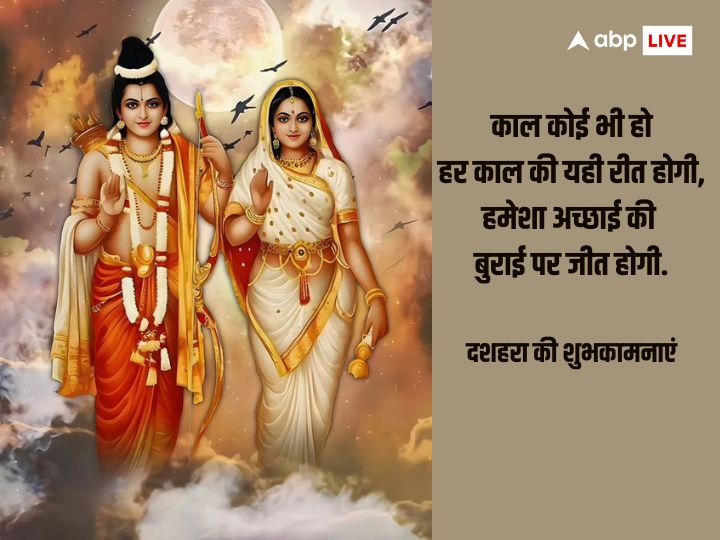 abp LIVE

काल कोई भी हो
हर काल की यही रीत होगी,
हमेशा अच्छाई की
बुराई पर जीत होगी.

दशहरा की शुभकामनाएं